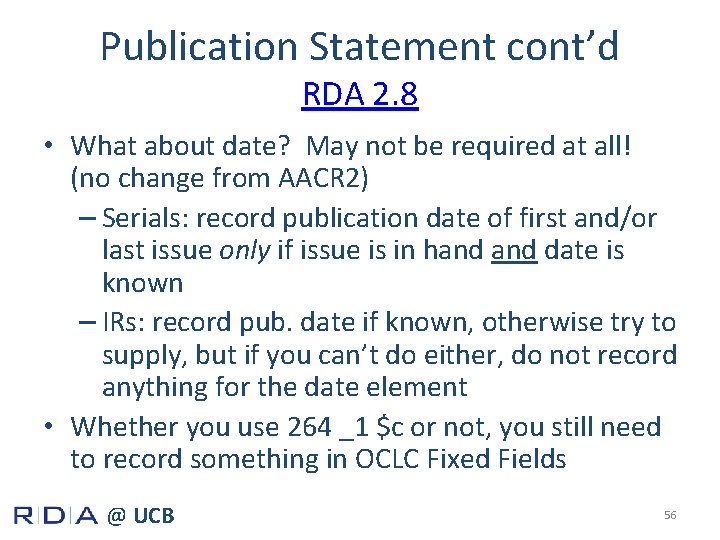 Publication Statement cont'd
RDA 2.8

• What about date? May not be required at all! (no change from AACR2)
- Serials: record publication date of first and/or last issue only if issue is in hand and date is known
- IRs: record pub. date if known, otherwise try to supply, but if you can't do either, do not record anything for the date element
• Whether you use 264 _1 $c or not, you still need to record something in OCLC Fixed Fields

RDA @ UCB

56